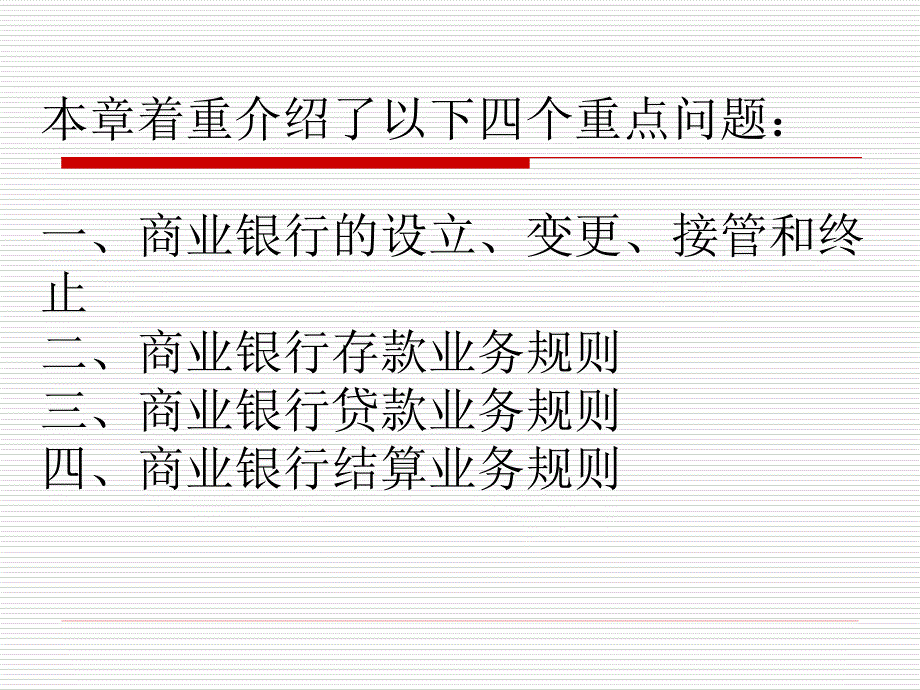 本章着重介绍了以下四个重点问题：

一、商业银行的设立、变更、接管和终止
二、商业银行存款业务规则
三、商业银行贷款业务规则
四、商业银行结算业务规则